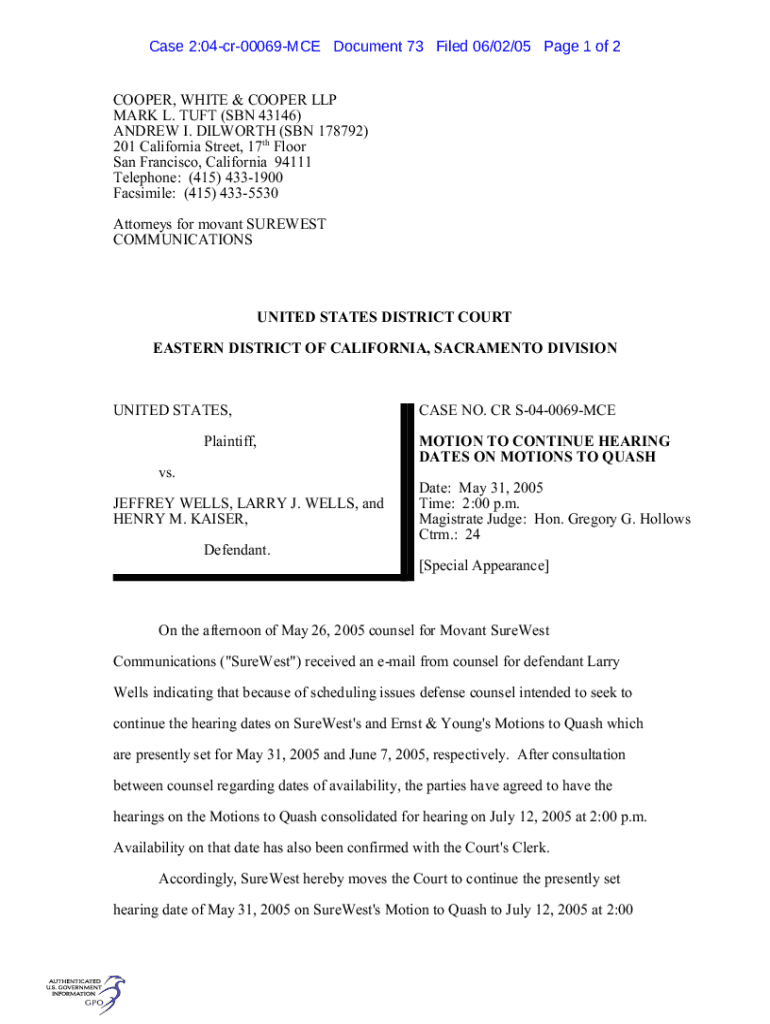 Case 2:04-cr-00069-MCE Document 73 Filed 06/02/05 Page 1 of 2

COOPER, WHITE & COOPER LLP
MARK L. TUFT (SBN 43146)
ANDREW I. DILWORTH (SBN 178792)
201 California Street, 17$^{th}$ Floor
San Francisco, California 94111
Telephone: (415) 433-1900
Facsimile: (415) 433-5530

Attorneys for movant SUREWEST COMMUNICATIONS

UNITED STATES DISTRICT COURT

EASTERN DISTRICT OF CALIFORNIA, SACRAMENTO DIVISION

UNITED STATES,

Plaintiff,

vs.

JEFFREY WELLS, LARRY J. WELLS, and HENRY M. KAISER,

Defendant.

CASE NO. CR S-04-0069-MCE

MOTION TO CONTINUE HEARING DATES ON MOTIONS TO QUASH

Date: May 31, 2005
Time: 2:00 p.m.
Magistrate Judge: Hon. Gregory G. Hollows
Ctrm.: 24

[Special Appearance]

On the afternoon of May 26, 2005 counsel for Movant SureWest Communications ("SureWest") received an e-mail from counsel for defendant Larry Wells indicating that because of scheduling issues defense counsel intended to seek to continue the hearing dates on SureWest's and Ernst & Young's Motions to Quash which are presently set for May 31, 2005 and June 7, 2005, respectively. After consultation between counsel regarding dates of availability, the parties have agreed to have the hearings on the Motions to Quash consolidated for hearing on July 12, 2005 at 2:00 p.m. Availability on that date has also been confirmed with the Court's Clerk.

Accordingly, SureWest hereby moves the Court to continue the presently set hearing date of May 31, 2005 on SureWest's Motion to Quash to July 12, 2005 at 2:00

AUTHENTICATED U.S. GOVERNMENT INFORMATION GPO